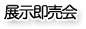 展示即売会